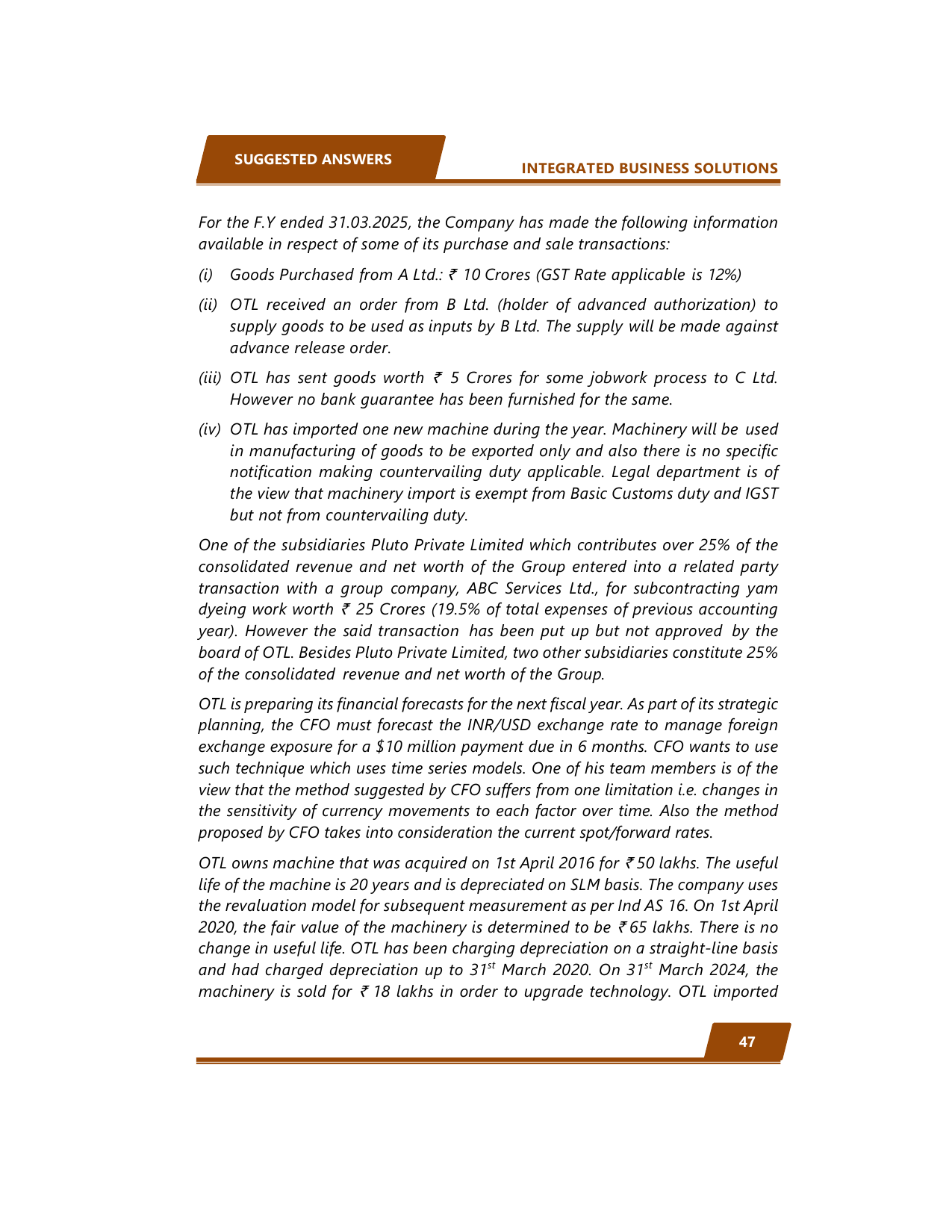 SUGGESTED ANSWERS

INTEGRATED BUSINESS SOLUTIONS

For the F.Y ended 31.03.2025, the Company has made the following information available in respect of some of its purchase and sale transactions:

(i) Goods Purchased from A Ltd.: ₹ 10 Crores (GST Rate applicable is 12%)

(ii) OTL received an order from B Ltd. (holder of advanced authorization) to supply goods to be used as inputs by B Ltd. The supply will be made against advance release order.

(iii) OTL has sent goods worth ₹ 5 Crores for some jobwork process to C Ltd. However no bank guarantee has been furnished for the same.

(iv) OTL has imported one new machine during the year. Machinery will be used in manufacturing of goods to be exported only and also there is no specific notification making countervailing duty applicable. Legal department is of the view that machinery import is exempt from Basic Customs duty and IGST but not from countervailing duty.

One of the subsidiaries Pluto Private Limited which contributes over 25% of the consolidated revenue and net worth of the Group entered into a related party transaction with a group company, ABC Services Ltd., for subcontracting yam dyeing work worth ₹ 25 Crores (19.5% of total expenses of previous accounting year). However the said transaction has been put up but not approved by the board of OTL. Besides Pluto Private Limited, two other subsidiaries constitute 25% of the consolidated revenue and net worth of the Group.

OTL is preparing its financial forecasts for the next fiscal year. As part of its strategic planning, the CFO must forecast the INR/USD exchange rate to manage foreign exchange exposure for a $10 million payment due in 6 months. CFO wants to use such technique which uses time series models. One of his team members is of the view that the method suggested by CFO suffers from one limitation i.e. changes in the sensitivity of currency movements to each factor over time. Also the method proposed by CFO takes into consideration the current spot/forward rates.

OTL owns machine that was acquired on 1st April 2016 for ₹ 50 lakhs. The useful life of the machine is 20 years and is depreciated on SLM basis. The company uses the revaluation model for subsequent measurement as per Ind AS 16. On 1st April 2020, the fair value of the machinery is determined to be ₹ 65 lakhs. There is no change in useful life. OTL has been charging depreciation on a straight-line basis and had charged depreciation up to 31$^{st}$ March 2020. On 31$^{st}$ March 2024, the machinery is sold for ₹ 18 lakhs in order to upgrade technology. OTL imported

47